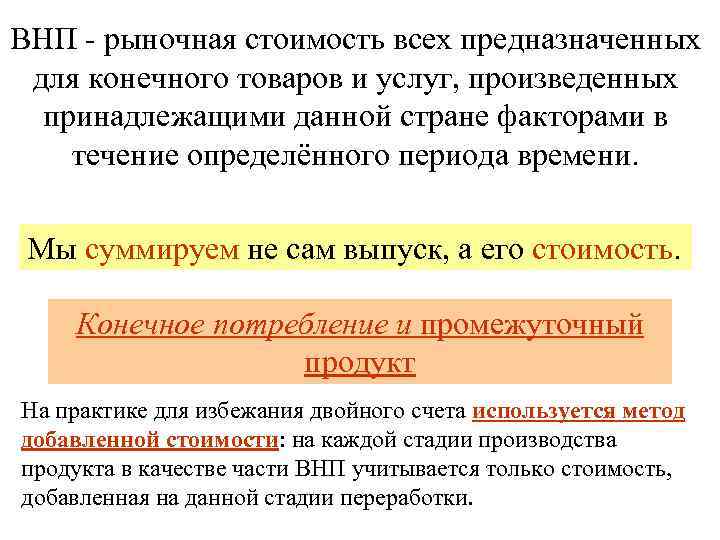 ВНП - рыночная стоимость всех предназначенных для конечного товаров и услуг, произведенных принадлежащими данной стране факторами в течение определённого периода времени.

Мы суммируем не сам выпуск, а его стоимость.

Конечное потребление и промежуточный продукт

На практике для избежания двойного счета используется метод добавленной стоимости: на каждой стадии производства продукта в качестве части ВНП учитывается только стоимость, добавленная на данной стадии переработки.